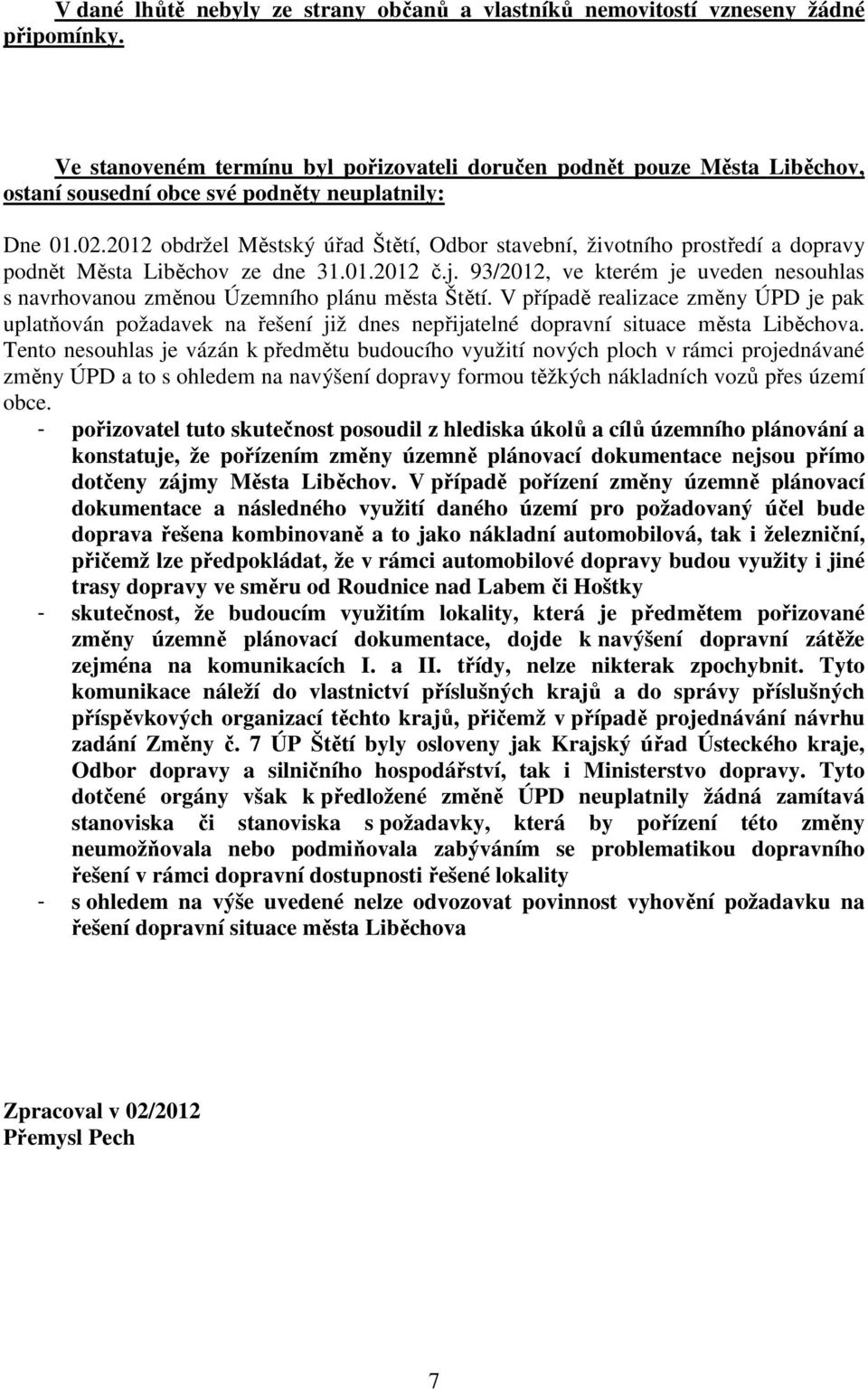 V dané lhůtě nebyly ze strany občanů a vlastníků nemovitostí vzneseny žádné připomínky.

Ve stanoveném termínu byl pořizovateli doručen podnět pouze Města Liběchov, ostaní sousední obce své podněty neuplatnily:

Dne 01.02.2012 obdržel Městský úřad Štětí, Odbor stavební, životního prostředí a dopravy podnět Města Liběchov ze dne 31.01.2012 č.j. 93/2012, ve kterém je uveden nesouhlas s navrhovanou změnou Územního plánu města Štětí. V případě realizace změny ÚPD je pak uplatňován požadavek na řešení již dnes nepřijatelné dopravní situace města Liběchova. Tento nesouhlas je vázán k předmětu budoucího využití nových ploch v rámci projednávané změny ÚPD a to s ohledem na navýšení dopravy formou těžkých nákladních vozů přes území obce.
- pořizovatel tuto skutečnost posoudil z hlediska úkolů a cílů územního plánování a konstatuje, že pořízením změny územně plánovací dokumentace nejsou přímo dotčeny zájmy Města Liběchov. V případě pořízení změny územně plánovací dokumentace a následného využití daného území pro požadovaný účel bude doprava řešena kombinovaně a to jako nákladní automobilová, tak i železniční, přičemž lze předpokládat, že v rámci automobilové dopravy budou využity i jiné trasy dopravy ve směru od Roudnice nad Labem či Hoštky
- skutečnost, že budoucím využitím lokality, která je předmětem pořizované změny územně plánovací dokumentace, dojde k navýšení dopravní zátěže zejména na komunikacích I. a II. třídy, nelze nikterak zpochybnit. Tyto komunikace náleží do vlastnictví příslušných krajů a do správy příslušných příspěvkových organizací těchto krajů, přičemž v případě projednávání návrhu zadání Změny č. 7 ÚP Štětí byly osloveny jak Krajský úřad Ústeckého kraje, Odbor dopravy a silničního hospodářství, tak i Ministerstvo dopravy. Tyto dotčené orgány však k předložené změně ÚPD neuplatnily žádná zamítavá stanoviska či stanoviska s požadavky, která by pořízení této změny neumožňovala nebo podmiňovala zabýváním se problematikou dopravního řešení v rámci dopravní dostupnosti řešené lokality
- s ohledem na výše uvedené nelze odvozovat povinnost vyhovění požadavku na řešení dopravní situace města Liběchova

Zpracoval v 02/2012
Přemysl Pech

7